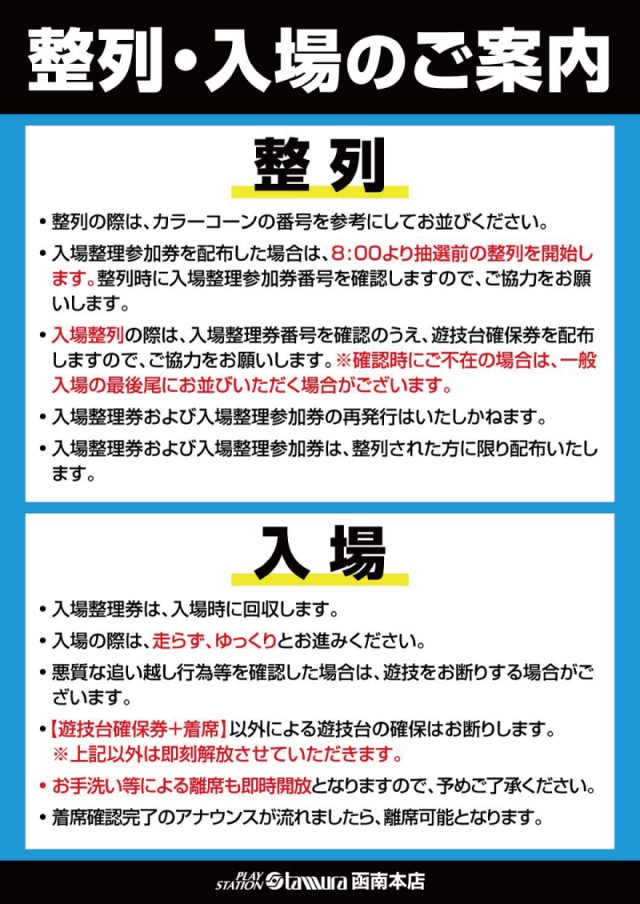 整列・入場のご案内

整列

• 整列の際は、カラーコーンの番号を参考にしてお並びください。

• 入場整理参加券を配布した場合は、8:00より抽選前の整列を開始します。整列時に入場整理参加券番号を確認しますので、ご協力をお願いします。

• 入場整列の際は、入場整理券番号を確認のうえ、遊技台確保券を配布しますので、ご協力をお願いします。※確認時にご不在の場合は、一般入場の最後尾にお並びいただく場合がございます。

• 入場整理券および入場整理参加券の再発行はいたしかねます。

• 入場整理券および入場整理参加券は、整列された方に限り配布いたします。

入場

• 入場整理券は、入場時に回収します。

• 入場の際は、走らず、ゆっくりとお進みください。

• 悪質な追い越し行為等を確認した場合は、遊技をお断りする場合がございます。

• 【遊技台確保券+着席】以外による遊技台の確保はお断りします。
※上記以外は即刻解放させていただきます。

• お手洗い等による離席も即時開放となりますので、予めご了承ください。

• 着席確認完了のアナウンスが流れましたら、離席可能となります。

PLAY STATION tamura 函南本店